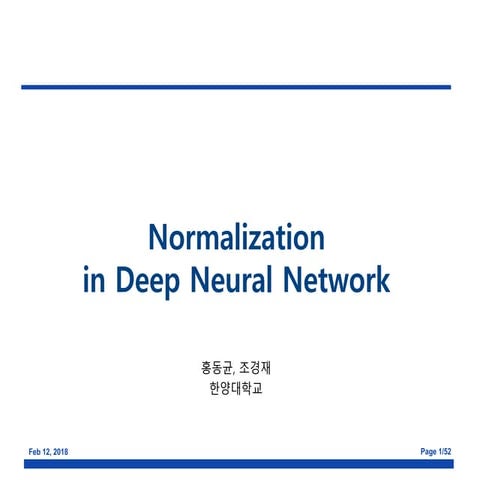 Normalization
in Deep Neural Network

홍동균, 조경재
한양대학교

Feb 12, 2018

Page 1/52